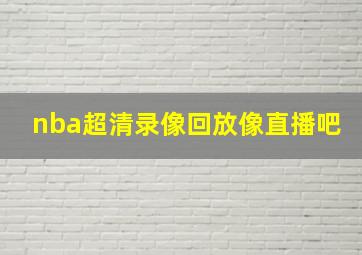 nba超清录像回放像直播吧